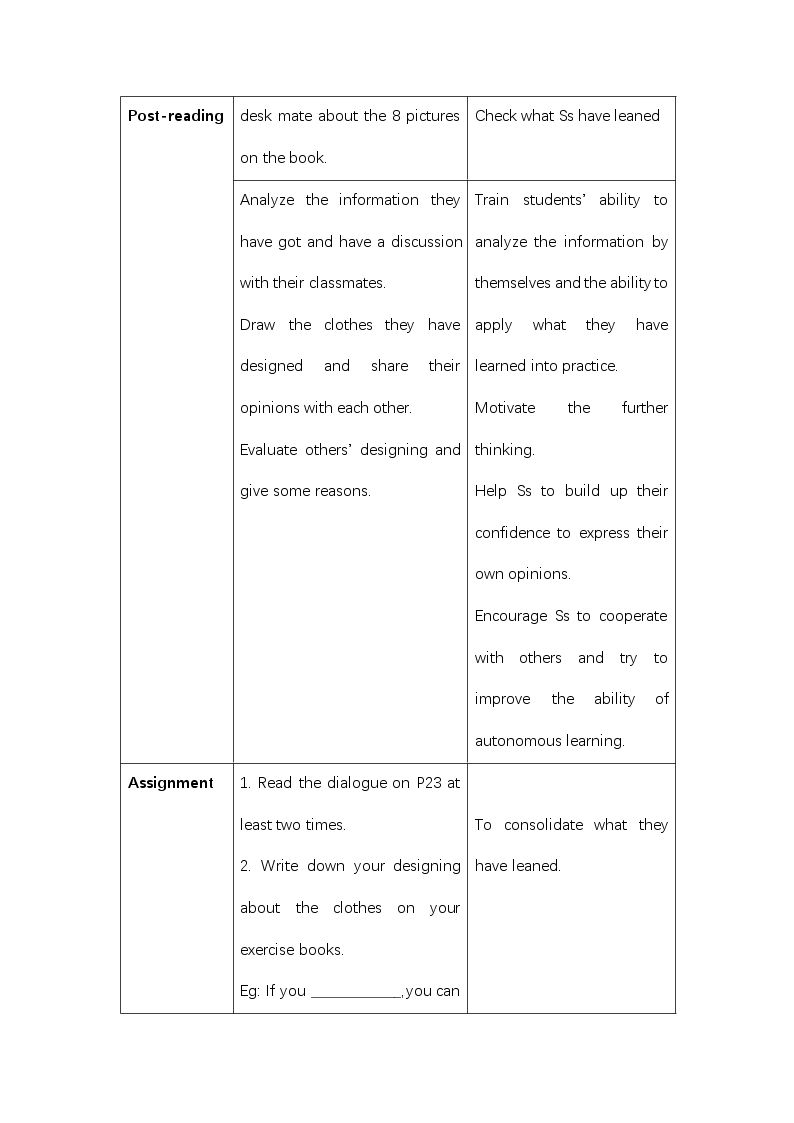 | Post-reading | desk mate about the 8 pictures on the book. | Check what Ss have leaned |
|---|---|---|
| | Analyze the information they have got and have a discussion with their classmates. Draw the clothes they have designed and share their opinions with each other. Evaluate others' designing and give some reasons. | Train students' ability to analyze the information by themselves and the ability to apply what they have learned into practice. Motivate the further thinking. Help Ss to build up their confidence to express their own opinions. Encourage Ss to cooperate with others and try to improve the ability of autonomous learning. |
| Assignment | 1. Read the dialogue on P23 at least two times. 2. Write down your designing about the clothes on your exercise books. Eg: If you ____,you can | To consolidate what they have leaned. |